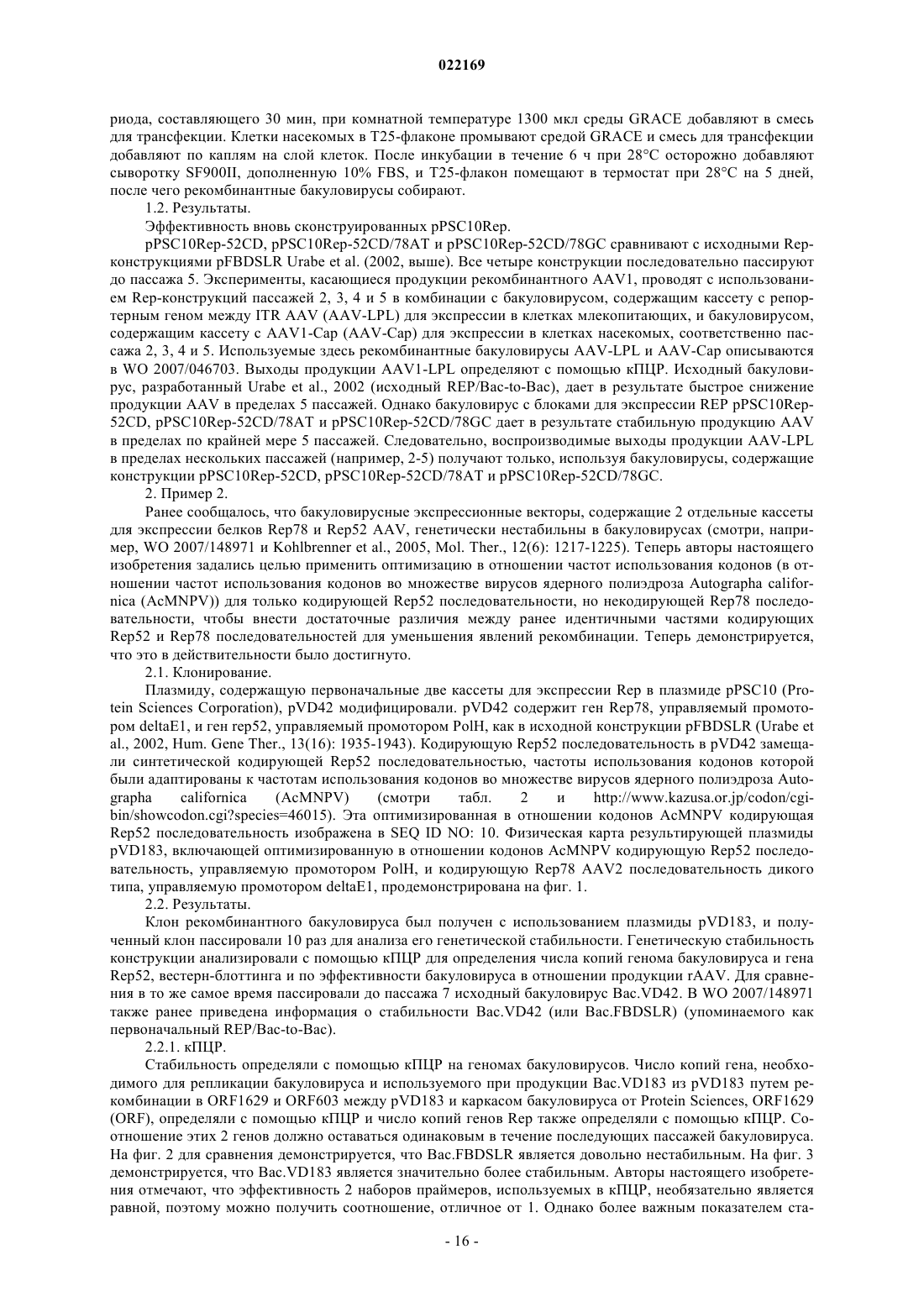 022169

риода, составляющего 30 мин, при комнатной температуре 1300 мкл среды GRACE добавляют в смесь для трансфекции. Клетки насекомых в T25-флаконе промывают средой GRACE и смесь для трансфекции добавляют по каплям на слой клеток. После инкубации в течение 6 ч при 28°C осторожно добавляют сыворотку SF900II, дополненную 10% FBS, и T25-флакон помещают в термостат при 28°C на 5 дней, после чего рекомбинантные бакуловирусы собирают.

1.2. Результаты.

Эффективность вновь сконструированных pPSC10Rep.

pPSC10Rep-52CD, pPSC10Rep-52CD/78AT и pPSC10Rep-52CD/78GC сравнивают с исходными Rep-конструкциями pFBDSLR Urabe et al. (2002, выше). Все четыре конструкции последовательно пассируют до пассажа 5. Эксперименты, касающиеся продукции рекомбинантного AAV1, проводят с использованием Rep-конструкций пассажей 2, 3, 4 и 5 в комбинации с бакуловирусом, содержащим кассету с репортерным геном между ITR AAV (AAV-LPL) для экспрессии в клетках млекопитающих, и бакуловирусом, содержащим кассету с AAV1-Cap (AAV-Cap) для экспрессии в клетках насекомых, соответственно пассажа 2, 3, 4 и 5. Используемые здесь рекомбинантные бакуловирусы AAV-LPL и AAV-Cap описываются в WO 2007/046703. Выходы продукции AAV1-LPL определяют с помощью кПЦР. Исходный бакуловирус, разработанный Urabe et al., 2002 (исходный REP/Bac-to-Bac), дает в результате быстрое снижение продукции AAV в пределах 5 пассажей. Однако бакуловирус с блоками для экспрессии REP pPSC10Rep-52CD, pPSC10Rep-52CD/78AT и pPSC10Rep-52CD/78GC дает в результате стабильную продукцию AAV в пределах по крайней мере 5 пассажей. Следовательно, воспроизводимые выходы продукции AAV-LPL в пределах нескольких пассажей (например, 2-5) получают только, используя бакуловирусы, содержащие конструкции pPSC10Rep-52CD, pPSC10Rep-52CD/78AT и pPSC10Rep-52CD/78GC.

2. Пример 2.

Ранее сообщалось, что бакуловирусные экспрессионные векторы, содержащие 2 отдельные кассеты для экспрессии белков Rep78 и Rep52 AAV, генетически нестабильны в бакуловирусах (смотри, например, WO 2007/148971 и Kohlbrenner et al., 2005, Mol. Ther., 12(6): 1217-1225). Теперь авторы настоящего изобретения задались целью применить оптимизацию в отношении частот использования кодонов (в отношении частот использования кодонов во множестве вирусов ядерного полиэдроза Autographa californica (AcMNPV)) для только кодирующей Rep52 последовательности, но некодирующей Rep78 последовательности, чтобы внести достаточные различия между ранее идентичными частями кодирующих Rep52 и Rep78 последовательностей для уменьшения явлений рекомбинации. Теперь демонстрируется, что это в действительности было достигнуто.

2.1. Клонирование.

Плазмиду, содержащую первоначальные две кассеты для экспрессии Rep в плазмиде pPSC10 (Protein Sciences Corporation), pVD42 модифицировали. pVD42 содержит ген Rep78, управляемый промотором deltaE1, и ген rep52, управляемый промотором PolH, как в исходной конструкции pFBDSLR (Urabe et al., 2002, Hum. Gene Ther., 13(16): 1935-1943). Кодирующую Rep52 последовательность в pVD42 замещали синтетической кодирующей Rep52 последовательностью, частоты использования кодонов которой были адаптированы к частотам использования кодонов во множестве вирусов ядерного полиэдроза Autographa californica (AcMNPV) (смотри табл. 2 и http://www.kazusa.or.jp/codon/cgi-bin/showcodon.cgi?species=46015). Эта оптимизированная в отношении кодонов AcMNPV кодирующая Rep52 последовательность изображена в SEQ ID NO: 10. Физическая карта результирующей плазмиды pVD183, включающей оптимизированную в отношении кодонов AcMNPV кодирующую Rep52 последовательность, управляемую промотором PolH, и кодирующую Rep78 AAV2 последовательность дикого типа, управляемую промотором deltaE1, продемонстрирована на фиг. 1.

2.2. Результаты.

Клон рекомбинантного бакуловируса был получен с использованием плазмиды pVD183, и полученный клон пассировали 10 раз для анализа его генетической стабильности. Генетическую стабильность конструкции анализировали с помощью кПЦР для определения числа копий генома бакуловируса и гена Rep52, вестерн-блоттинга и по эффективности бакуловируса в отношении продукции rAAV. Для сравнения в то же самое время пассировали до пассажа 7 исходный бакуловирус Bac.VD42. В WO 2007/148971 также ранее приведена информация о стабильности Bac.VD42 (или Bac.FBDSLR) (упоминаемого как первоначальный REP/Bac-to-Bac).

2.2.1. кПЦР.

Стабильность определяли с помощью кПЦР на геномах бакуловирусов. Число копий гена, необходимого для репликации бакуловируса и используемого при продукции Bac.VD183 из pVD183 путем рекомбинации в ORF1629 и ORF603 между pVD183 и каркасом бакуловируса от Protein Sciences, ORF1629 (ORF), определяли с помощью кПЦР и число копий генов Rep также определяли с помощью кПЦР. Соотношение этих 2 генов должно оставаться одинаковым в течение последующих пассажей бакуловируса. На фиг. 2 для сравнения демонстрируется, что Bac.FBDSLR является довольно нестабильным. На фиг. 3 демонстрируется, что Bac.VD183 является значительно более стабильным. Авторы настоящего изобретения отмечают, что эффективность 2 наборов праймеров, используемых в кПЦР, необязательно является равной, поэтому можно получить соотношение, отличное от 1. Однако более важным показателем ста-

- 16 -